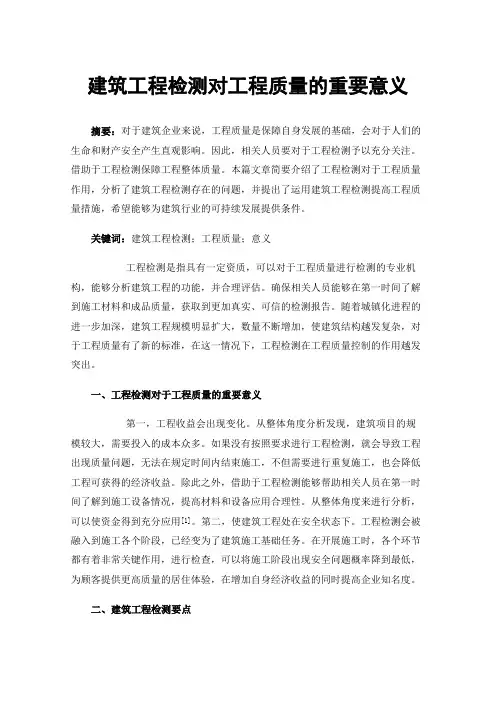 建筑工程检测对工程质量的重要意义

摘要：对于建筑企业来说，工程质量是保障自身发展的基础，会对于人们的生命和财产安全产生直观影响。因此，相关人员要对于工程检测予以充分关注。借助于工程检测保障工程整体质量。本篇文章简要介绍了工程检测对于工程质量作用，分析了建筑工程检测存在的问题，并提出了运用建筑工程检测提高工程质量措施，希望能够为建筑行业的可持续发展提供条件。

关键词：建筑工程检测；工程质量；意义

工程检测是指具有一定资质，可以对于工程质量进行检测的专业机构，能够分析建筑工程的功能，并合理评估。确保相关人员能够在第一时间了解到施工材料和成品质量，获取到更加真实、可信的检测报告。随着城镇化进程的进一步加深，建筑工程规模明显扩大，数量不断增加，使建筑结构越发复杂，对于工程质量有了新的标准，在这一情况下，工程检测在工程质量控制的作用越发突出。

一、工程检测对于工程质量的重要意义

第一，工程收益会出现变化。从整体角度分析发现，建筑项目的规模较大，需要投入的成本众多。如果没有按照要求进行工程检测，就会导致工程出现质量问题，无法在规定时间内结束施工，不但需要进行重复施工，也会降低工程可获得的经济收益。除此之外，借助于工程检测能够帮助相关人员在第一时间了解到施工设备情况，提高材料和设备应用合理性。从整体角度来进行分析，可以使资金得到充分应用[1]。第二，使建筑工程处在安全状态下。工程检测会被融入到施工各个阶段，已经变为了建筑施工基础任务。在开展施工时，各个环节都有着非常关键作用，进行检查，可以将施工阶段出现安全问题概率降到最低，为顾客提供更高质量的居住体验，在增加自身经济收益的同时提高企业知名度。

二、建筑工程检测要点